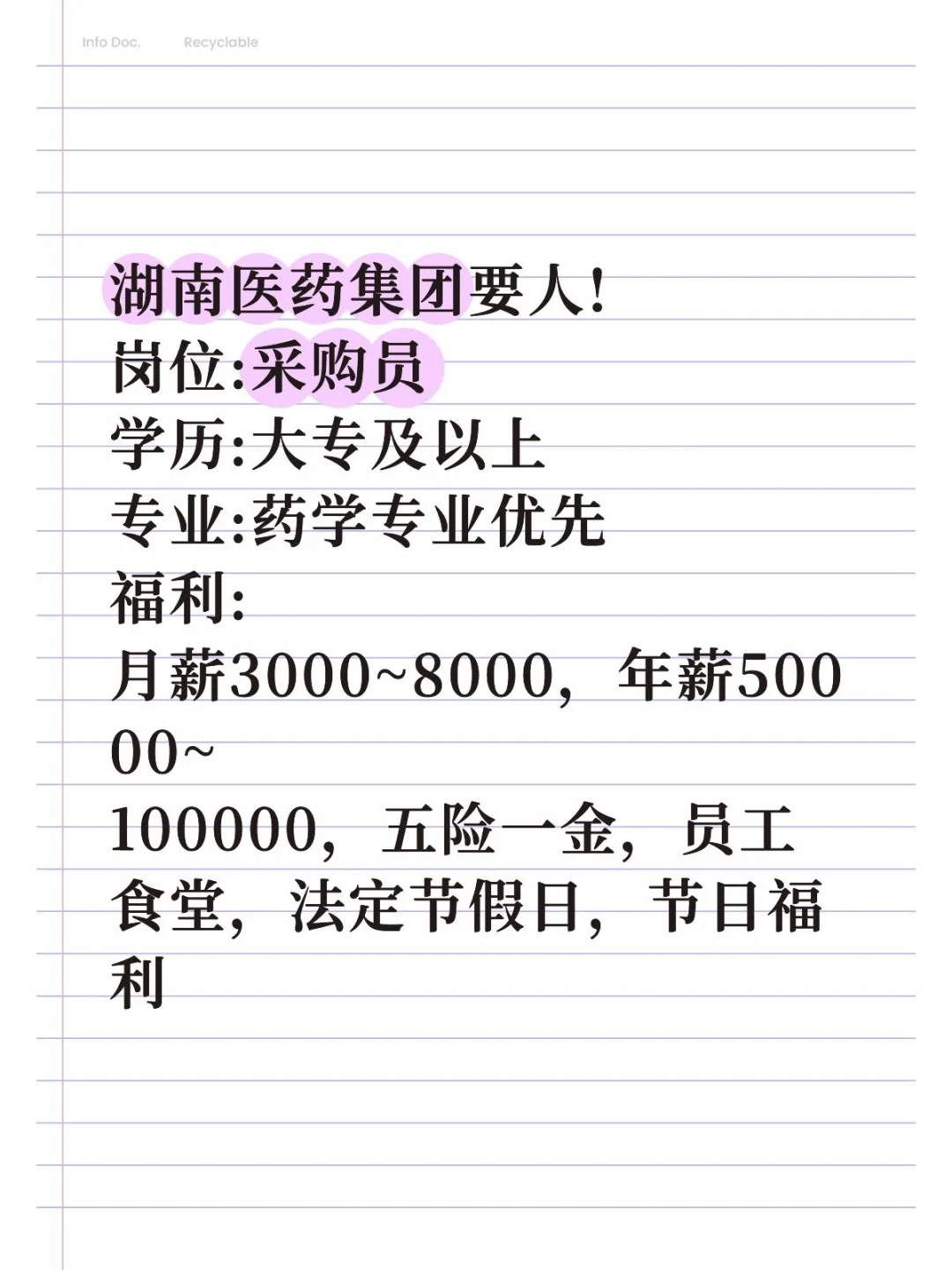 Info Doc. Recyclable

湖南医药集团要人!
岗位:采购员
学历:大专及以上
专业:药学专业优先
福利:
月薪3000~8000，年薪50000~100000，五险一金，员工食堂，法定节假日，节日福利